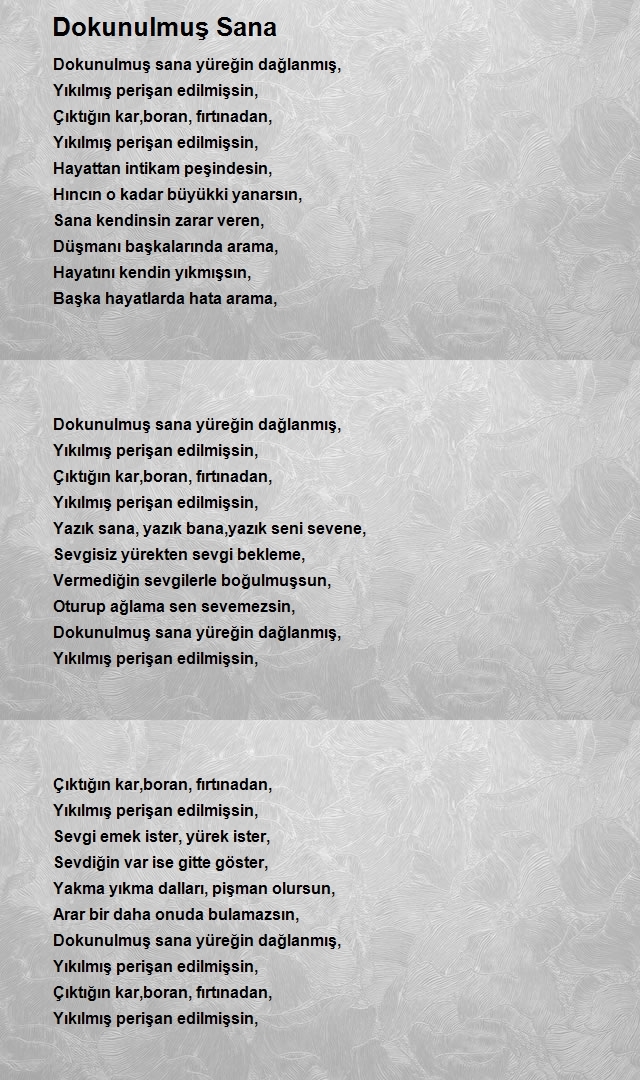 Dokunulmuş Sana

Dokunulmuş sana yüreğin dağlanmış,
Yıkılmış perişan edilmişsin,
Çıktığın kar,boran, fırtınadan,
Yıkılmış perişan edilmişsin,
Hayattan intikam peşindesin,
Hıncın o kadar büyükki yanarsın,
Sana kendinsin zarar veren,
Düşmanı başkalarında arama,
Hayatını kendin yıkmışsın,
Başka hayatlarda hata arama,

Dokunulmuş sana yüreğin dağlanmış,
Yıkılmış perişan edilmişsin,
Çıktığın kar,boran, fırtınadan,
Yıkılmış perişan edilmişsin,
Yazık sana, yazık bana,yazık seni sevene,
Sevgisiz yürekten sevgi bekleme,
Vermediğin sevgilerle boğulmuşsun,
Oturup ağlama sen sevemezsin,
Dokunulmuş sana yüreğin dağlanmış,
Yıkılmış perişan edilmişsin,

Çıktığın kar,boran, fırtınadan,
Yıkılmış perişan edilmişsin,
Sevgi emek ister, yürek ister,
Sevdiğin var ise gitte göster,
Yakma yıkma dalları, pişman olursun,
Arar bir daha onuda bulamazsın,
Dokunulmuş sana yüreğin dağlanmış,
Yıkılmış perişan edilmişsin,
Çıktığın kar,boran, fırtınadan,
Yıkılmış perişan edilmişsin,